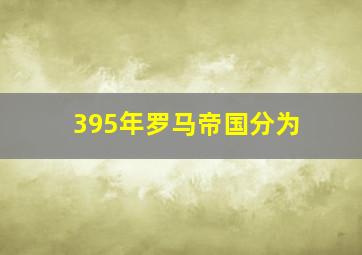 395年罗马帝国分为